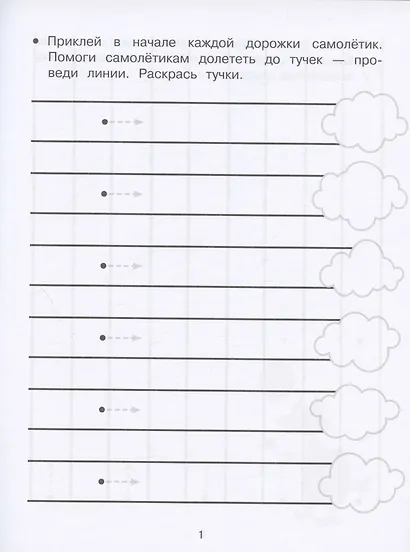 • Приклей в начале каждой дорожки самолётик. Помоги самолётикам долететь до тучек — проведи линии. Раскрась тучки.

1